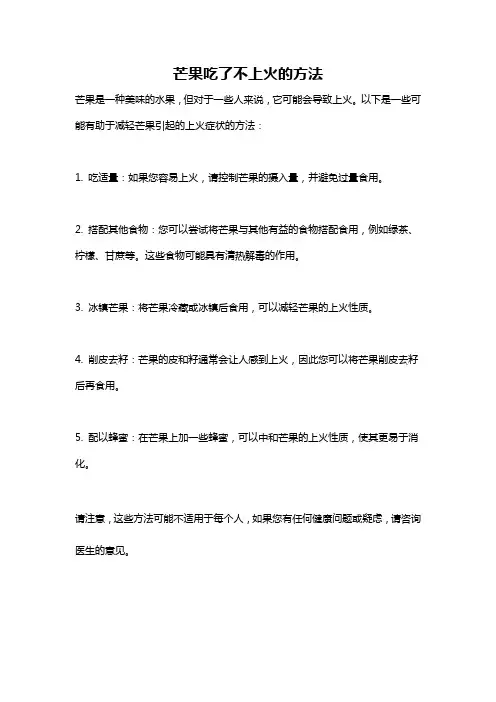 芒果吃了不上火的方法

芒果是一种美味的水果，但对于一些人来说，它可能会导致上火。以下是一些可能有助于减轻芒果引起的上火症状的方法：

1. 吃适量：如果您容易上火，请控制芒果的摄入量，并避免过量食用。

2. 搭配其他食物：您可以尝试将芒果与其他有益的食物搭配食用，例如绿茶、柠檬、甘蔗等。这些食物可能具有清热解毒的作用。

3. 冰镇芒果：将芒果冷藏或冰镇后食用，可以减轻芒果的上火性质。

4. 削皮去籽：芒果的皮和籽通常会让人感到上火，因此您可以将芒果削皮去籽后再食用。

5. 配以蜂蜜：在芒果上加一些蜂蜜，可以中和芒果的上火性质，使其更易于消化。

请注意，这些方法可能不适用于每个人，如果您有任何健康问题或疑虑，请咨询医生的意见。